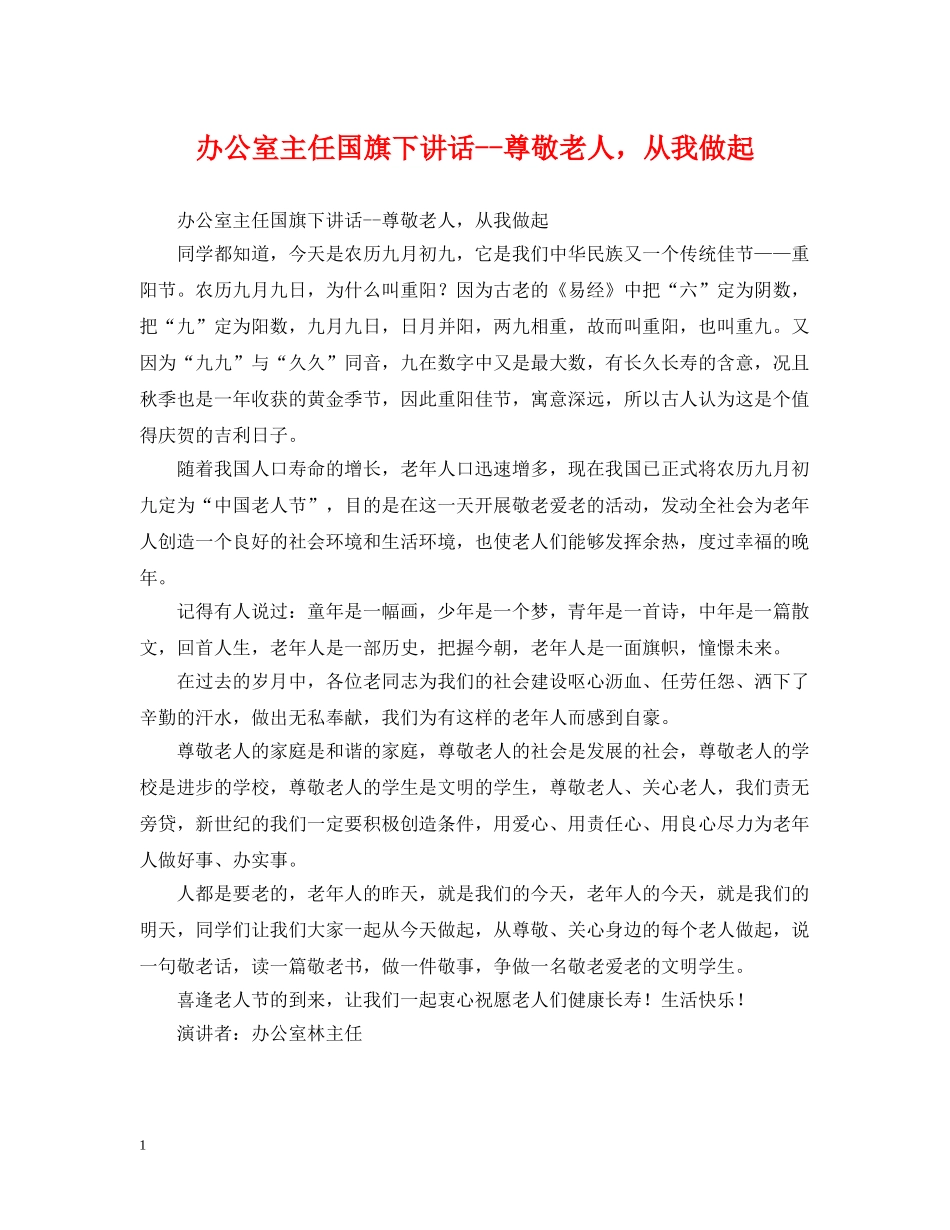 办公室主任国旗下讲话--尊敬老人，从我做起

办公室主任国旗下讲话--尊敬老人，从我做起

同学都知道，今天是农历九月初九，它是我们中华民族又一个传统佳节——重阳节。农历九月九日，为什么叫重阳？因为古老的《易经》中把“六”定为阴数，把“九”定为阳数，九月九日，日月并阳，两九相重，故而叫重阳，也叫重九。又因为“九九”与“久久”同音，九在数字中又是最大数，有长久长寿的含意，况且秋季也是一年收获的黄金季节，因此重阳佳节，寓意深远，所以古人认为这是个值得庆贺的吉利日子。

随着我国人口寿命的增长，老年人口迅速增多，现在我国已正式将农历九月初九定为“中国老人节”，目的是在这一天开展敬老爱老的活动，发动全社会为老年人创造一个良好的社会环境和生活环境，也使老人们能够发挥余热，度过幸福的晚年。

记得有人说过：童年是一幅画，少年是一个梦，青年是一首诗，中年是一篇散文，回首人生，老年人是一部历史，把握今朝，老年人是一面旗帜，憧憬未来。

在过去的岁月中，各位老同志为我们的社会建设呕心沥血、任劳任怨、洒下了辛勤的汗水，做出无私奉献，我们为有这样的老年人而感到自豪。

尊敬老人的家庭是和谐的家庭，尊敬老人的社会是发展的社会，尊敬老人的学校是进步的学校，尊敬老人的学生是文明的学生，尊敬老人、关心老人，我们责无旁贷，新世纪的我们一定要积极创造条件，用爱心、用责任心、用良心尽力为老年人做好事、办实事。

人都是要老的，老年人的昨天，就是我们的今天，老年人的今天，就是我们的明天，同学们让我们大家一起从今天做起，从尊敬、关心身边的每个老人做起，说一句敬老话，读一篇敬老书，做一件敬事，争做一名敬老爱老的文明学生。

喜逢老人节的到来，让我们一起衷心祝愿老人们健康长寿！生活快乐！

演讲者：办公室林主任

1